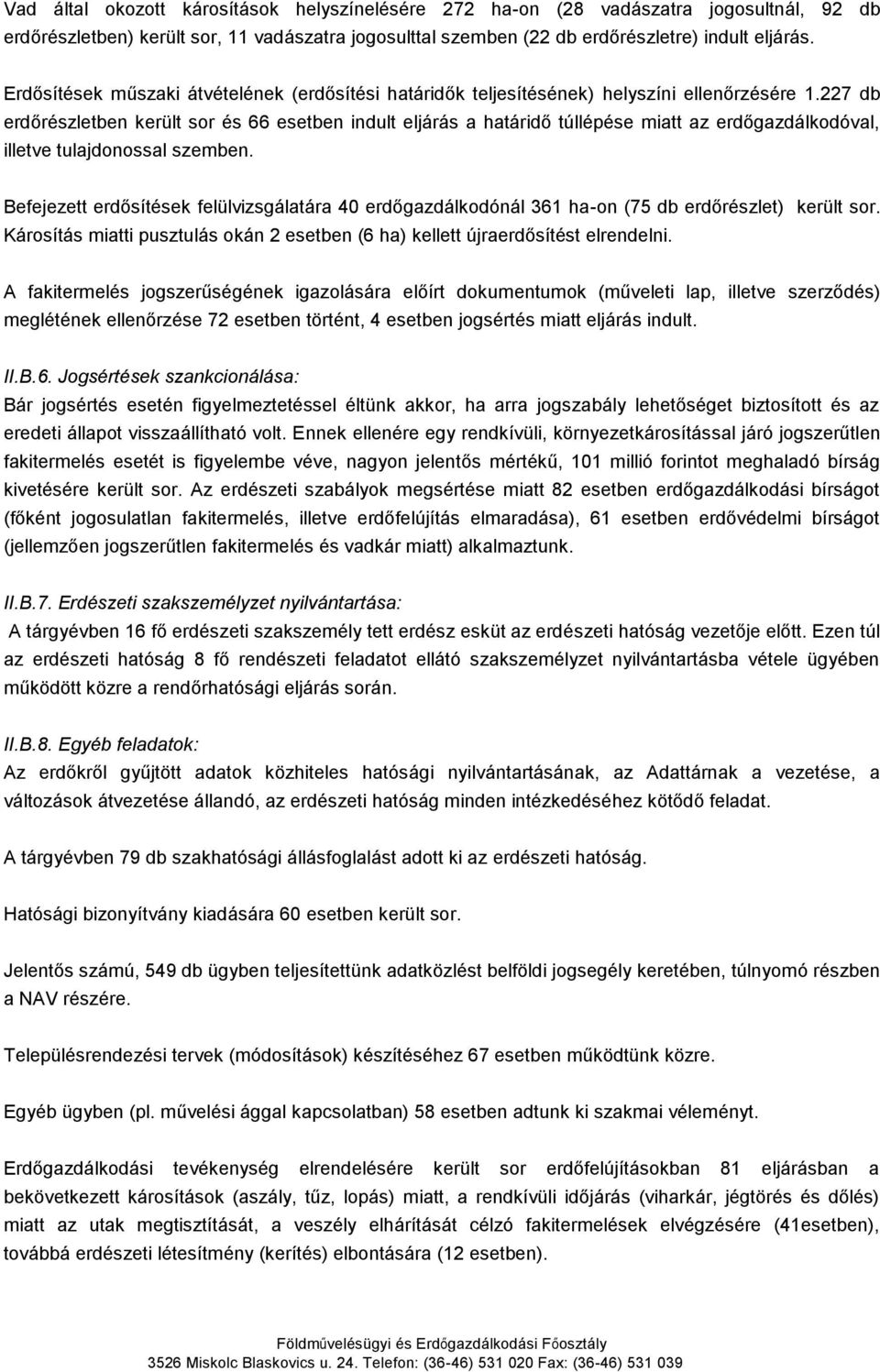 Vad által okozott károsítások helyszínelésére 272 ha-on (28 vadászatra jogosultnál, 92 db erdőrészletben) került sor, 11 vadászatra jogosulttal szemben (22 db erdőrészletre) indult eljárás.

Erdősítések műszaki átvételének (erdősítési határidők teljesítésének) helyszíni ellenőrzésére 1.227 db erdőrészletben került sor és 66 esetben indult eljárás a határidő túllépése miatt az erdőgazdálkodóval, illetve tulajdonossal szemben.

Befejezett erdősítések felülvizsgálatára 40 erdőgazdálkodónál 361 ha-on (75 db erdőrészlet) került sor. Károsítás miatti pusztulás okán 2 esetben (6 ha) kellett újraerdősítést elrendelni.

A fakitermelés jogszerűségének igazolására előírt dokumentumok (műveleti lap, illetve szerződés) meglétének ellenőrzése 72 esetben történt, 4 esetben jogsértés miatt eljárás indult.

II.B.6. Jogsértések szankcionálása:
Bár jogsértés esetén figyelmeztetéssel éltünk akkor, ha arra jogszabály lehetőséget biztosított és az eredeti állapot visszaállítható volt. Ennek ellenére egy rendkívüli, környezetkárosítással járó jogszerűtlen fakitermelés esetét is figyelembe véve, nagyon jelentős mértékű, 101 millió forintot meghaladó bírság kivetésére került sor. Az erdészeti szabályok megsértése miatt 82 esetben erdőgazdálkodási bírságot (főként jogosulatlan fakitermelés, illetve erdőfelújítás elmaradása), 61 esetben erdővédelmi bírságot (jellemzően jogszerűtlen fakitermelés és vadkár miatt) alkalmaztunk.

II.B.7. Erdészeti szakszemélyzet nyilvántartása:
A tárgyévben 16 fő erdészeti szakszemély tett erdész esküt az erdészeti hatóság vezetője előtt. Ezen túl az erdészeti hatóság 8 fő rendészeti feladatot ellátó szakszemélyzet nyilvántartásba vétele ügyében működött közre a rendőrhatósági eljárás során.

II.B.8. Egyéb feladatok:
Az erdőkről gyűjtött adatok közhiteles hatósági nyilvántartásának, az Adattárnak a vezetése, a változások átvezetése állandó, az erdészeti hatóság minden intézkedéséhez kötődő feladat.

A tárgyévben 79 db szakhatósági állásfoglalást adott ki az erdészeti hatóság.

Hatósági bizonyítvány kiadására 60 esetben került sor.

Jelentős számú, 549 db ügyben teljesítettünk adatközlést belföldi jogsegély keretében, túlnyomó részben a NAV részére.

Településrendezési tervek (módosítások) készítéséhez 67 esetben működtünk közre.

Egyéb ügyben (pl. művelési ággal kapcsolatban) 58 esetben adtunk ki szakmai véleményt.

Erdőgazdálkodási tevékenység elrendelésére került sor erdőfelújításokban 81 eljárásban a bekövetkezett károsítások (aszály, tűz, lopás) miatt, a rendkívüli időjárás (viharkár, jégtörés és dőlés) miatt az utak megtisztítását, a veszély elhárítását célzó fakitermelések elvégzésére (41esetben), továbbá erdészeti létesítmény (kerítés) elbontására (12 esetben).

Földművelésügyi és Erdőgazdálkodási Főosztály
3526 Miskolc Blaskovics u. 24. Telefon: (36-46) 531 020 Fax: (36-46) 531 039